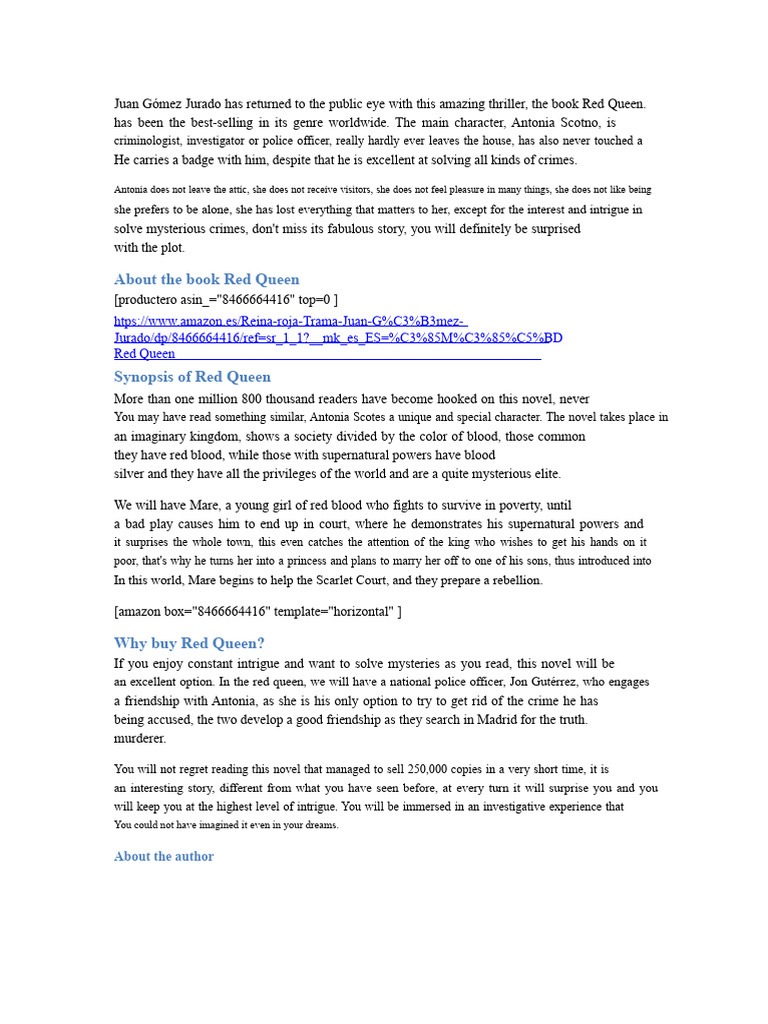 Juan Gómez Jurado has returned to the public eye with this amazing thriller, the book Red Queen. has been the best-selling in its genre worldwide. The main character, Antonia Scotno, is criminologist, investigator or police officer, really hardly ever leaves the house, has also never touched a He carries a badge with him, despite that he is excellent at solving all kinds of crimes.

Antonia does not leave the attic, she does not receive visitors, she does not feel pleasure in many things, she does not like being she prefers to be alone, she has lost everything that matters to her, except for the interest and intrigue in solve mysterious crimes, don't miss its fabulous story, you will definitely be surprised with the plot.

About the book Red Queen

[productero asin_="8466664416" top=0 ]

https://www.amazon.es/Reina-roja-Trama-Juan-G%C3%B3mez-Jurado/dp/8466664416/ref=sr_1_1?__mk_es_ES=%C3%85M%C3%85%C5%BD Red Queen

Synopsis of Red Queen

More than one million 800 thousand readers have become hooked on this novel, never You may have read something similar, Antonia Scotes a unique and special character. The novel takes place in an imaginary kingdom, shows a society divided by the color of blood, those common they have red blood, while those with supernatural powers have blood silver and they have all the privileges of the world and are a quite mysterious elite.

We will have Mare, a young girl of red blood who fights to survive in poverty, until a bad play causes him to end up in court, where he demonstrates his supernatural powers and it surprises the whole town, this even catches the attention of the king who wishes to get his hands on it poor, that's why he turns her into a princess and plans to marry her off to one of his sons, thus introduced into In this world, Mare begins to help the Scarlet Court, and they prepare a rebellion.

[amazon box="8466664416" template="horizontal" ]

Why buy Red Queen?

If you enjoy constant intrigue and want to solve mysteries as you read, this novel will be an excellent option. In the red queen, we will have a national police officer, Jon Gutérrez, who engages a friendship with Antonia, as she is his only option to try to get rid of the crime he has being accused, the two develop a good friendship as they search in Madrid for the truth. murderer.

You will not regret reading this novel that managed to sell 250,000 copies in a very short time, it is an interesting story, different from what you have seen before, at every turn it will surprise you and you will keep you at the highest level of intrigue. You will be immersed in an investigative experience that You could not have imagined it even in your dreams.

About the author